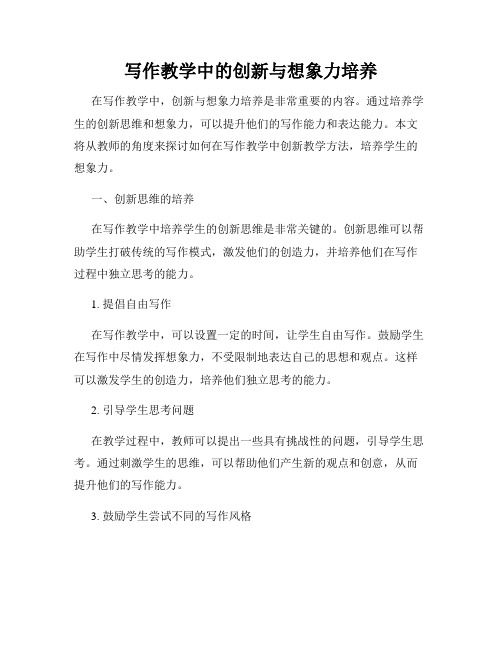 写作教学中的创新与想象力培养

在写作教学中，创新与想象力培养是非常重要的内容。通过培养学生的创新思维和想象力，可以提升他们的写作能力和表达能力。本文将从教师的角度来探讨如何在写作教学中创新教学方法，培养学生的想象力。

一、创新思维的培养

在写作教学中培养学生的创新思维是非常关键的。创新思维可以帮助学生打破传统的写作模式，激发他们的创造力，并培养他们在写作过程中独立思考的能力。

1. 提倡自由写作

在写作教学中，可以设置一定的时间，让学生自由写作。鼓励学生在写作中尽情发挥想象力，不受限制地表达自己的思想和观点。这样可以激发学生的创造力，培养他们独立思考的能力。

2. 引导学生思考问题

在教学过程中，教师可以提出一些具有挑战性的问题，引导学生思考。通过刺激学生的思维，可以帮助他们产生新的观点和创意，从而提升他们的写作能力。

3. 鼓励学生尝试不同的写作风格